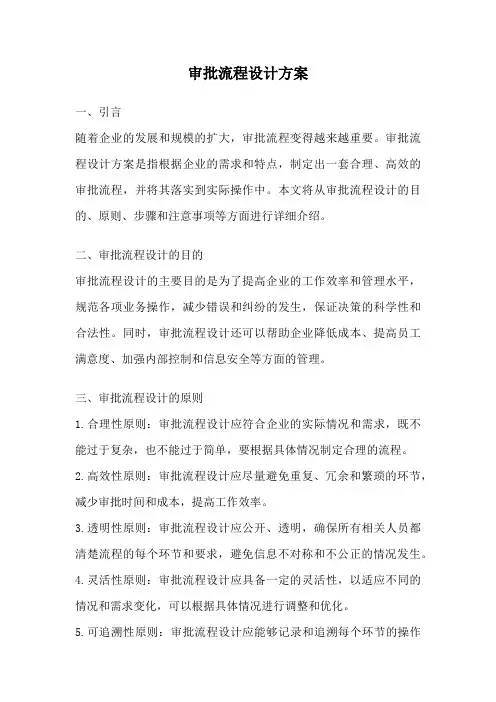 审批流程设计方案

一、引言

随着企业的发展和规模的扩大，审批流程变得越来越重要。审批流程设计方案是指根据企业的需求和特点，制定出一套合理、高效的审批流程，并将其落实到实际操作中。本文将从审批流程设计的目的、原则、步骤和注意事项等方面进行详细介绍。

二、审批流程设计的目的

审批流程设计的主要目的是为了提高企业的工作效率和管理水平，规范各项业务操作，减少错误和纠纷的发生，保证决策的科学性和合法性。同时，审批流程设计还可以帮助企业降低成本、提高员工满意度、加强内部控制和信息安全等方面的管理。

三、审批流程设计的原则

1.合理性原则：审批流程设计应符合企业的实际情况和需求，既不能过于复杂，也不能过于简单，要根据具体情况制定合理的流程。

2.高效性原则：审批流程设计应尽量避免重复、冗余和繁琐的环节，减少审批时间和成本，提高工作效率。

3.透明性原则：审批流程设计应公开、透明，确保所有相关人员都清楚流程的每个环节和要求，避免信息不对称和不公正的情况发生。

4.灵活性原则：审批流程设计应具备一定的灵活性，以适应不同的情况和需求变化，可以根据具体情况进行调整和优化。

5.可追溯性原则：审批流程设计应能够记录和追溯每个环节的操作